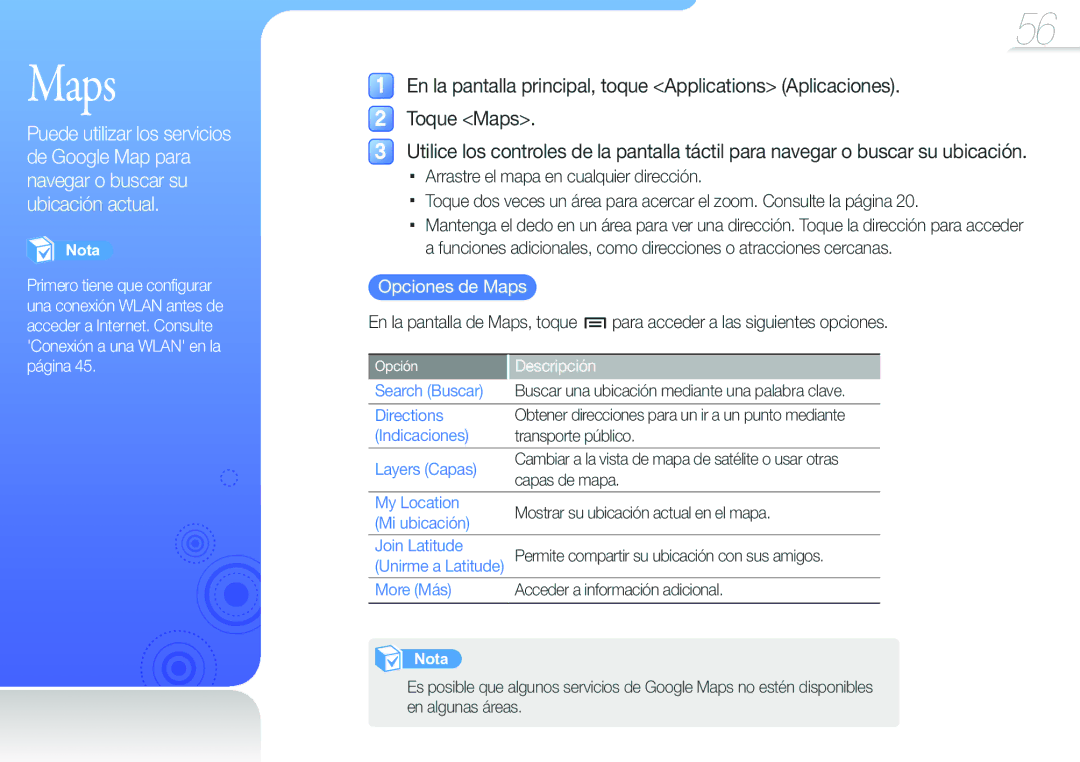 56

Maps

Puede utilizar los servicios de Google Map para navegar o buscar su ubicación actual.

Nota

Primero tiene que configurar una conexión WLAN antes de acceder a Internet. Consulte 'Conexión a una WLAN' en la página 45.

1 En la pantalla principal, toque <Applications> (Aplicaciones).

2 Toque <Maps>.

3 Utilice los controles de la pantalla táctil para navegar o buscar su ubicación.

▪ Arrastre el mapa en cualquier dirección.
▪ Toque dos veces un área para acercar el zoom. Consulte la página 20.
▪ Mantenga el dedo en un área para ver una dirección. Toque la dirección para acceder a funciones adicionales, como direcciones o atracciones cercanas.

Opciones de Maps

En la pantalla de Maps, toque para acceder a las siguientes opciones.

| Opción | Descripción |
|---|---|
| Search (Buscar) | Buscar una ubicación mediante una palabra clave. |
| Directions (Indicaciones) | Obtener direcciones para un ir a un punto mediante transporte público. |
| Layers (Capas) | Cambiar a la vista de mapa de satélite o usar otras capas de mapa. |
| My Location (Mi ubicación) | Mostrar su ubicación actual en el mapa. |
| Join Latitude (Unirme a Latitude) | Permite compartir su ubicación con sus amigos. |
| More (Más) | Acceder a información adicional. |

Nota

Es posible que algunos servicios de Google Maps no estén disponibles en algunas áreas.